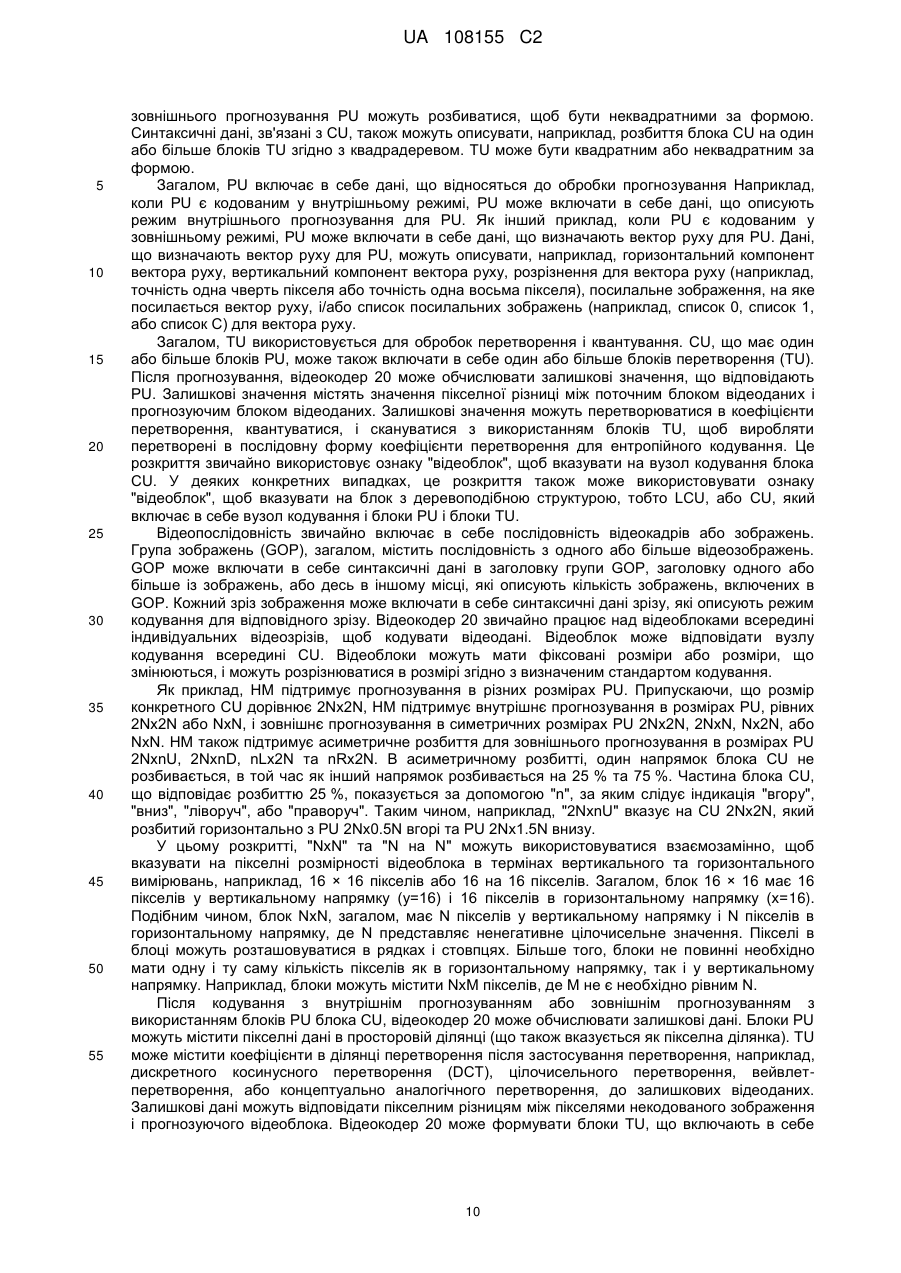 UA 108155 C2

зовнішнього прогнозування PU можуть розбиватися, щоб бути неквадратними за формою. Синтаксичні дані, зв'язані з CU, також можуть описувати, наприклад, розбиття блока CU на один або більше блоків TU згідно з квадрадеревом. TU може бути квадратним або неквадратним за формою.

5 Загалом, PU включає в себе дані, що відносяться до обробки прогнозування Наприклад, коли PU є кодованим у внутрішньому режимі, PU може включати в себе дані, що описують режим внутрішнього прогнозування для PU. Як інший приклад, коли PU є кодованим у зовнішньому режимі, PU може включати в себе дані, що визначають вектор руху для PU. Дані, що визначають вектор руху для PU, можуть описувати, наприклад, горизонтальний компонент 10 вектора руху, вертикальний компонент вектора руху, розрізнення для вектора руху (наприклад, точність одна чверть пікселя або точність одна восьма пікселя), посилальне зображення, на яке посилається вектор руху, і/або список посилальних зображень (наприклад, список 0, список 1, або список C) для вектора руху.

Загалом, TU використовується для обробок перетворення і квантування. CU, що має один 15 або більше блоків PU, може також включати в себе один або більше блоків перетворення (TU). Після прогнозування, відеокодер 20 може обчислювати залишкові значення, що відповідають PU. Залишкові значення містять значення піксельної різниці між поточним блоком відеоданих і прогнозуючим блоком відеоданих. Залишкові значення можуть перетворюватися в коефіцієнти перетворення, квантуватися, і скануватися з використанням блоків TU, щоб виробляти 20 перетворені в послідовну форму коефіцієнти перетворення для ентропійного кодування. Це розкриття звичайно використовує ознаку "відеоблок", щоб вказувати на вузол кодування блока CU. У деяких конкретних випадках, це розкриття також може використовувати ознаку "відеоблок", щоб вказувати на блок з деревоподібною структурою, тобто LCU, або CU, який включає в себе вузол кодування і блоки PU і блоки TU.

25 Відеопослідовність звичайно включає в себе послідовність відеокадрів або зображень. Група зображень (GOP), загалом, містить послідовність з одного або більше відеозображень. GOP може включати в себе синтаксичні дані в заголовку групи GOP, заголовку одного або більше із зображень, або десь в іншому місці, які описують кількість зображень, включених в GOP. Кожний зріз зображення може включати в себе синтаксичні дані зрізу, які описують режим 30 кодування для відповідного зрізу. Відеокодер 20 звичайно працює над відеоблоками всередині індивідуальних відеозрізів, щоб кодувати відеодані. Відеоблок може відповідати вузлу кодування всередині CU. Відеоблоки можуть мати фіксовані розміри або розміри, що змінюються, і можуть розрізнюватися в розмірі згідно з визначеним стандартом кодування.

Як приклад, HM підтримує прогнозування в різних розмірах PU. Припускаючи, що розмір 35 конкретного CU дорівнює 2Nx2N, HM підтримує внутрішнє прогнозування в розмірах PU, рівних 2Nx2N або NxN, і зовнішнє прогнозування в симетричних розмірах PU 2Nx2N, 2NxN, Nx2N, або NxN. HM також підтримує асиметричне розбиття для зовнішнього прогнозування в розмірах PU 2NxnU, 2NxnD, nLx2N та nRx2N. В асиметричному розбитті, один напрямок блока CU не розбивається, в той час як інший напрямок розбивається на 25 % та 75 %. Частина блока CU, 40 що відповідає розбиттю 25 %, показується за допомогою "n", за яким слідує індикація "вгору", "вниз", "ліворуч", або "праворуч". Таким чином, наприклад, "2NxnU" вказує на CU 2Nx2N, який розбитий горизонтально з PU 2Nx0.5N вгорі та PU 2Nx1.5N внизу.

У цьому розкритті, "NxN" та "N на N" можуть використовуватися взаємозамінно, щоб вказувати на піксельні розмірності відеоблока в термінах вертикального та горизонтального 45 вимірювань, наприклад, 16 × 16 пікселів або 16 на 16 пікселів. Загалом, блок 16 × 16 має 16 пікселів у вертикальному напрямку (y=16) і 16 пікселів в горизонтальному напрямку (x=16). Подібним чином, блок NxN, загалом, має N пікселів у вертикальному напрямку і N пікселів в горизонтальному напрямку, де N представляє ненегативне цілочисельне значення. Пікселі в блоці можуть розташовуватися в рядках і стовпцях. Більше того, блоки не повинні необхідно 50 мати одну і ту саму кількість пікселів як в горизонтальному напрямку, так і у вертикальному напрямку. Наприклад, блоки можуть містити NxM пікселів, де M не є необхідно рівним N.

Після кодування з внутрішнім прогнозуванням або зовнішнім прогнозуванням з використанням блоків PU блока CU, відеокодер 20 може обчислювати залишкові дані. Блоки PU можуть містити піксельні дані в просторовій ділянці (що також вказується як піксельна ділянка). TU 55 може містити коефіцієнти в ділянці перетворення після застосування перетворення, наприклад, дискретного косинусного перетворення (DCT), цілочисельного перетворення, вейвлет-перетворення, або концептуально аналогічного перетворення, до залишкових відеоданих. Залишкові дані можуть відповідати піксельним різницям між пікселями некодованого зображення і прогнозуючого відеоблока. Відеокодер 20 може формувати блоки TU, що включають в себе

10